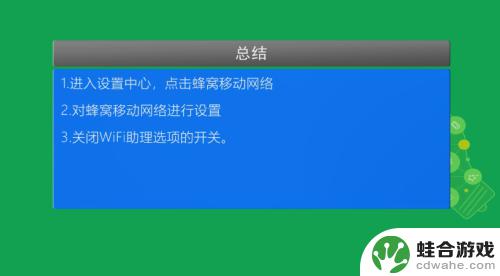 总结

1.进入设置中心，点击蜂窝移动网络

2.对蜂窝移动网络进行设置

3.关闭WiFi助理选项的开关。

蛙合游戏
cdwahe.com